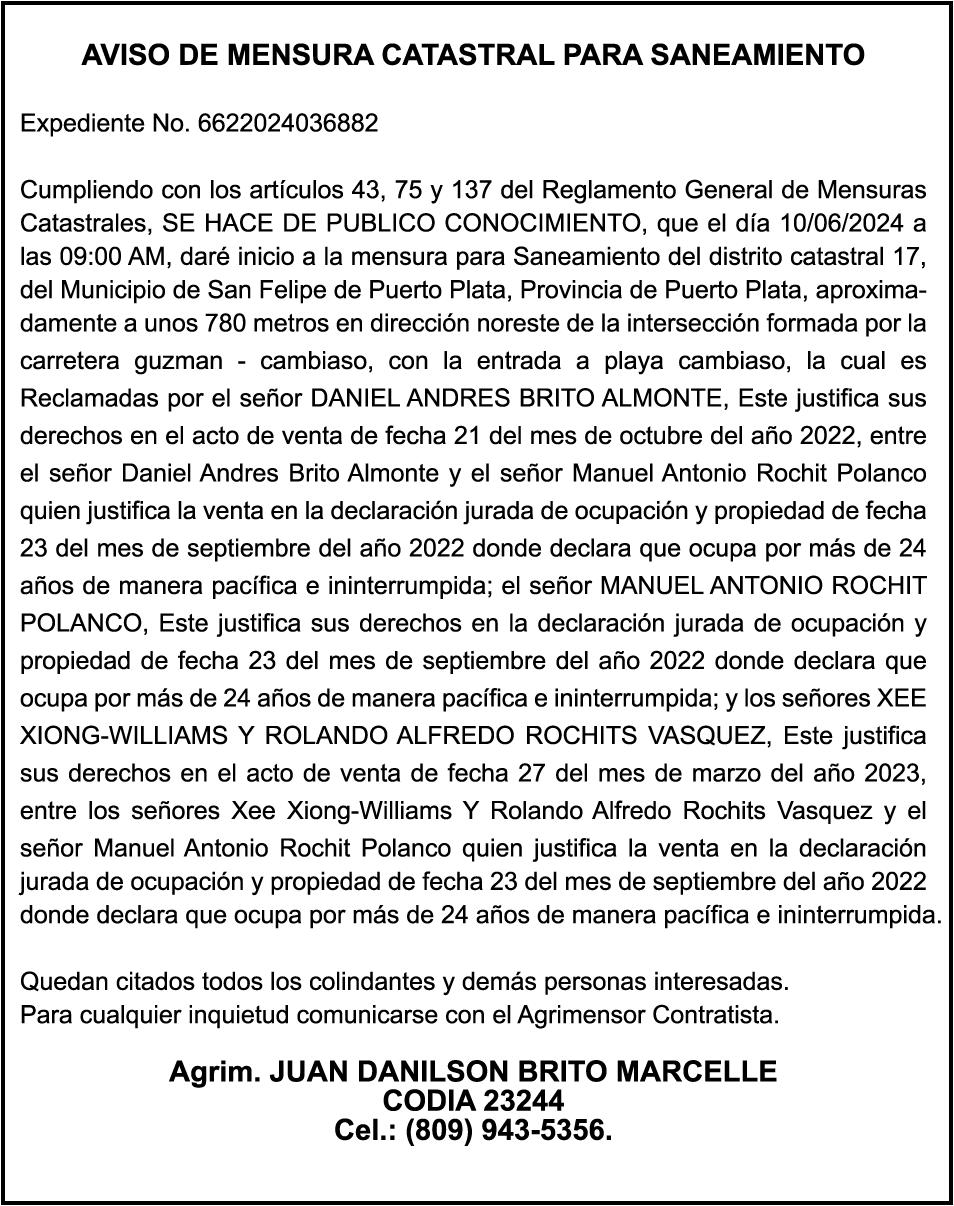 AVISO DE MENSURA CATASTRAL PARA SANEAMIENTO

Expediente No. 6622024036882

Cumpliendo con los artículos 43, 75 y 137 del Reglamento General de Mensuras Catastrales, SE HACE DE PUBLICO CONOCIMIENTO, que el día 10/06/2024 a las 09:00 AM, daré inicio a la mensura para Saneamiento del distrito catastral 17, del Municipio de San Felipe de Puerto Plata, Provincia de Puerto Plata, aproximadamente a unos 780 metros en dirección noreste de la intersección formada por la carretera guzman - cambiaso, con la entrada a playa cambiaso, la cual es Reclamadas por el señor DANIEL ANDRES BRITO ALMONTE, Este justifica sus derechos en el acto de venta de fecha 21 del mes de octubre del año 2022, entre el señor Daniel Andres Brito Almonte y el señor Manuel Antonio Rochit Polanco quien justifica la venta en la declaración jurada de ocupación y propiedad de fecha 23 del mes de septiembre del año 2022 donde declara que ocupa por más de 24 años de manera pacífica e ininterrumpida; el señor MANUEL ANTONIO ROCHIT POLANCO, Este justifica sus derechos en la declaración jurada de ocupación y propiedad de fecha 23 del mes de septiembre del año 2022 donde declara que ocupa por más de 24 años de manera pacífica e ininterrumpida; y los señores XEE XIONG-WILLIAMS Y ROLANDO ALFREDO ROCHITS VASQUEZ, Este justifica sus derechos en el acto de venta de fecha 27 del mes de marzo del año 2023, entre los señores Xee Xiong-Williams Y Rolando Alfredo Rochits Vasquez y el señor Manuel Antonio Rochit Polanco quien justifica la venta en la declaración jurada de ocupación y propiedad de fecha 23 del mes de septiembre del año 2022 donde declara que ocupa por más de 24 años de manera pacífica e ininterrumpida.

Quedan citados todos los colindantes y demás personas interesadas.
Para cualquier inquietud comunicarse con el Agrimensor Contratista.

Agrim. JUAN DANILSON BRITO MARCELLE
CODIA 23244
Cel.: (809) 943-5356.